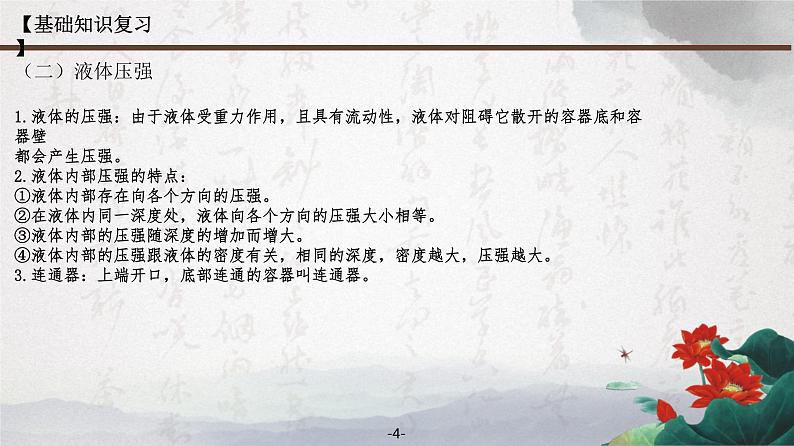 【基础知识复习】

（二）液体压强

1.液体的压强：由于液体受重力作用，且具有流动性，液体对阻碍它散开的容器底和容器壁都会产生压强。
2.液体内部压强的特点：
①液体内部存在向各个方向的压强。
②在液体内同一深度处，液体向各个方向的压强大小相等。
③液体内部的压强随深度的增加而增大。
④液体内部的压强跟液体的密度有关，相同的深度，密度越大，压强越大。
3.连通器：上端开口，底部连通的容器叫连通器。

-4-